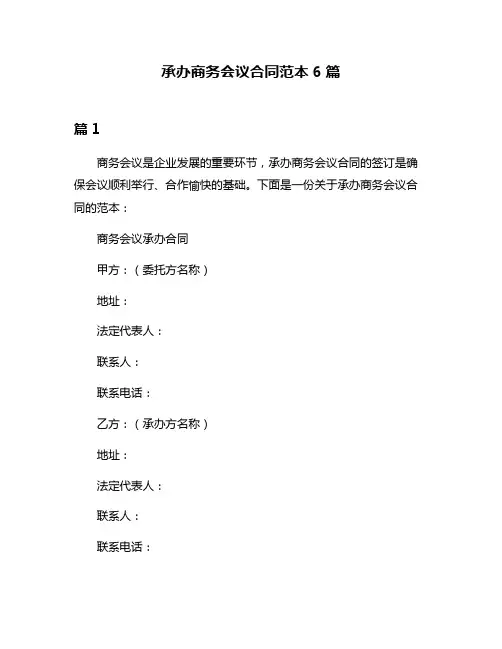 承办商务会议合同范本 6 篇

篇 1

商务会议是企业发展的重要环节，承办商务会议合同的签订是确保会议顺利举行、合作愉快的基础。下面是一份关于承办商务会议合同的范本：

商务会议承办合同

甲方：（委托方名称）

地址：

法定代表人：

联系人：

联系电话：

乙方：（承办方名称）

地址：

法定代表人：

联系人：

联系电话：